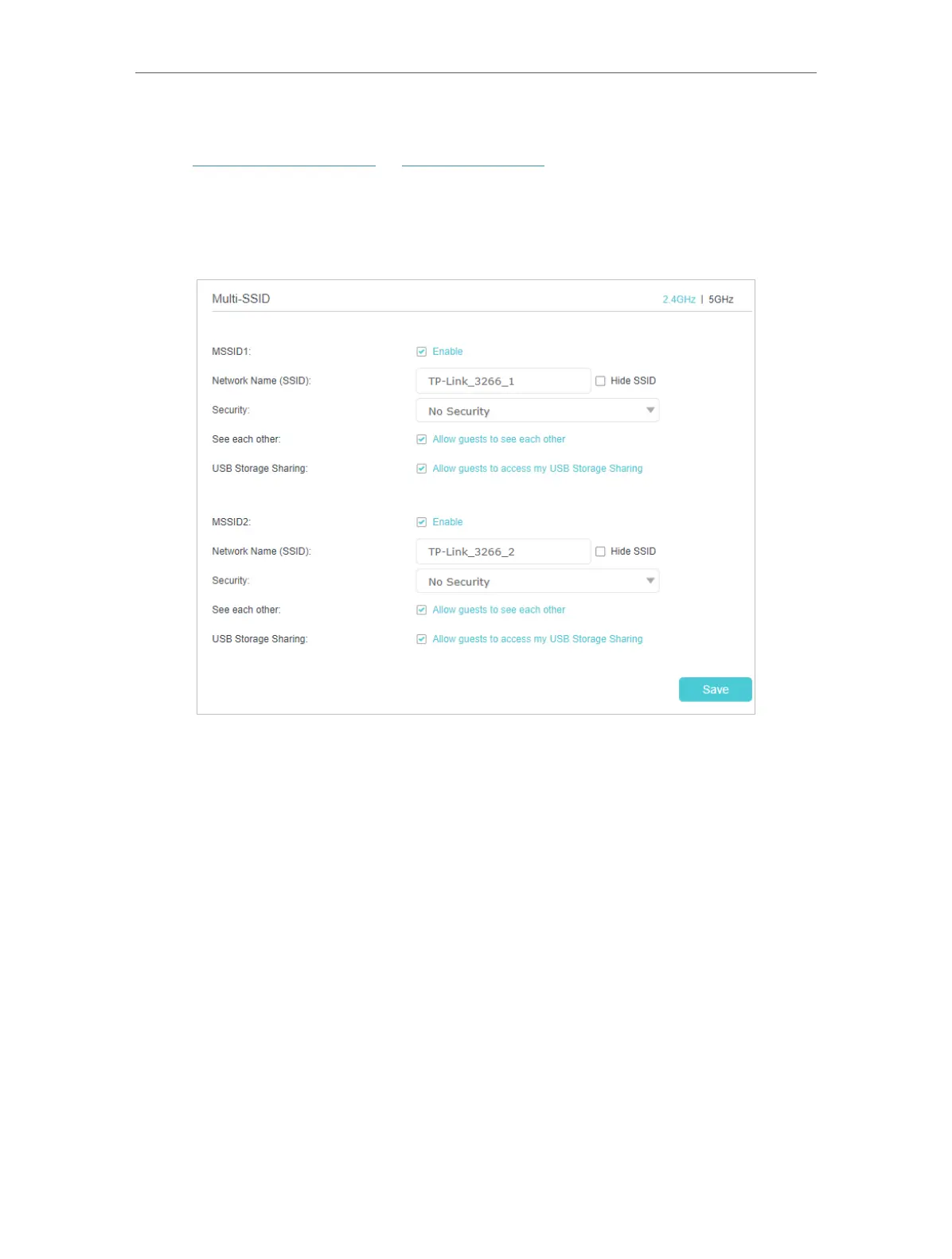 Multi-SSID

2.4GHz | 5GHz

MSSID1:
☑ Enable

Network Name (SSID):
TP-Link_3266_1
☐ Hide SSID

Security:
No Security

See each other:
☑ Allow guests to see each other

USB Storage Sharing:
☑ Allow guests to access my USB Storage Sharing

MSSID2:
☑ Enable

Network Name (SSID):
TP-Link_3266_2
☐ Hide SSID

Security:
No Security

See each other:
☑ Allow guests to see each other

USB Storage Sharing:
☑ Allow guests to access my USB Storage Sharing

Save